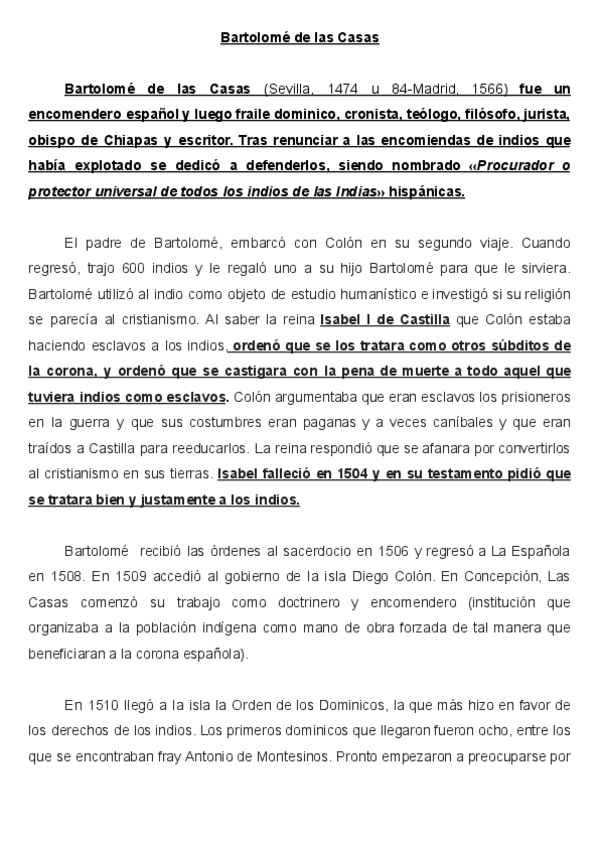 Bartolomé de las Casas

Bartolomé de las Casas (Sevilla, 1474 u 84-Madrid, 1566) fue un encomendero español y luego fraile dominico, cronista, teólogo, filósofo, jurista, obispo de Chiapas y escritor. Tras renunciar a las encomiendas de indios que había explotado se dedicó a defenderlos, siendo nombrado «Procurador o protector universal de todos los indios de las Indias» hispánicas.

El padre de Bartolomé, embarcó con Colón en su segundo viaje. Cuando regresó, trajo 600 indios y le regaló uno a su hijo Bartolomé para que le sirviera. Bartolomé utilizó al indio como objeto de estudio humanístico e investigó si su religión se parecía al cristianismo. Al saber la reina Isabel I de Castilla que Colón estaba haciendo esclavos a los indios, ordenó que se los tratara como otros súbditos de la corona, y ordenó que se castigara con la pena de muerte a todo aquel que tuviera indios como esclavos. Colón argumentaba que eran esclavos los prisioneros en la guerra y que sus costumbres eran paganas y a veces caníbales y que eran traídos a Castilla para reeducarlos. La reina respondió que se afanara por convertirlos al cristianismo en sus tierras. Isabel falleció en 1504 y en su testamento pidió que se tratara bien y justamente a los indios.

Bartolomé recibió las órdenes al sacerdocio en 1506 y regresó a La Española en 1508. En 1509 accedió al gobierno de la isla Diego Colón. En Concepción, Las Casas comenzó su trabajo como doctrinero y encomendero (institución que organizaba a la población indígena como mano de obra forzada de tal manera que beneficiaran a la corona española).

En 1510 llegó a la isla la Orden de los Dominicos, la que más hizo en favor de los derechos de los indios. Los primeros dominicos que llegaron fueron ocho, entre los que se encontraban fray Antonio de Montesinos. Pronto empezaron a preocuparse por